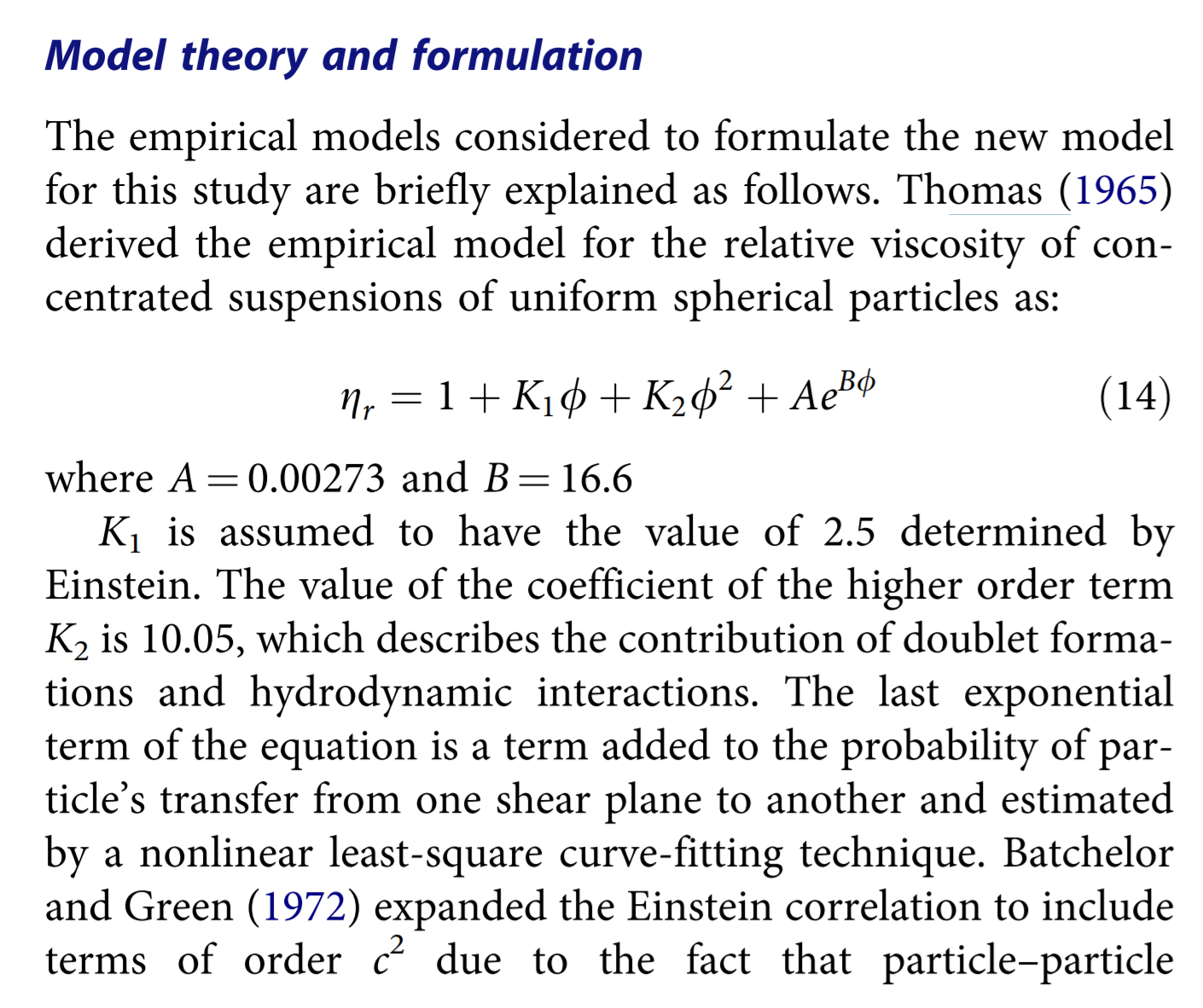 Model theory and formulation

The empirical models considered to formulate the new model for this study are briefly explained as follows. Thomas (1965) derived the empirical model for the relative viscosity of concentrated suspensions of uniform spherical particles as:

$\eta_r = 1 + K_1\phi + K_2\phi^2 + Ae^{B\phi}$ (14)

where $A = 0.00273$ and $B = 16.6$

$K_1$ is assumed to have the value of 2.5 determined by Einstein. The value of the coefficient of the higher order term $K_2$ is 10.05, which describes the contribution of doublet formations and hydrodynamic interactions. The last exponential term of the equation is a term added to the probability of particle's transfer from one shear plane to another and estimated by a nonlinear least-square curve-fitting technique. Batchelor and Green (1972) expanded the Einstein correlation to include terms of order $c^2$ due to the fact that particle–particle